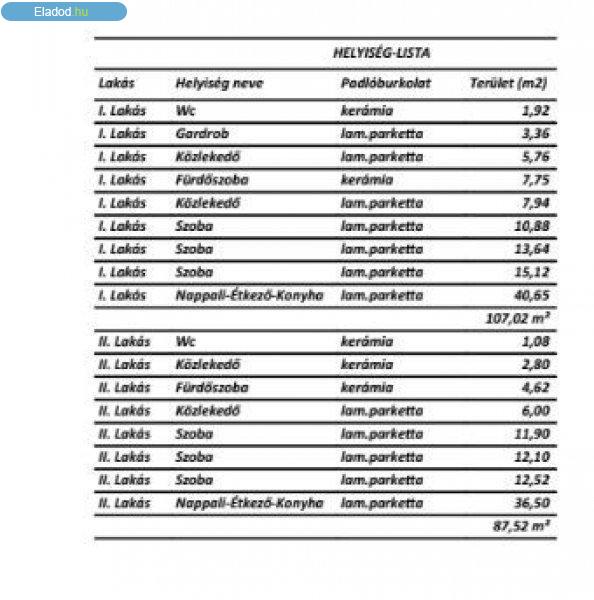 Eladod.hu

HELYISÉG-LISTA

| Lakás | Helyiség neve | Padlóburkolat | Terület (m2) |
|---|---|---|---|
| I. Lakás | Wc | kerámia | 1,92 |
| I. Lakás | Gardrob | lam.parketta | 3,36 |
| I. Lakás | Közlekedő | lam.parketta | 5,76 |
| I. Lakás | Fürdőszoba | kerámia | 7,75 |
| I. Lakás | Közlekedő | lam.parketta | 7,94 |
| I. Lakás | Szoba | lam.parketta | 10,88 |
| I. Lakás | Szoba | lam.parketta | 13,64 |
| I. Lakás | Szoba | lam.parketta | 15,12 |
| I. Lakás | Nappali-Étkező-Konyha | lam.parketta | 40,65 |
| | | | 107,02 m² |
| II. Lakás | Wc | kerámia | 1,08 |
| II. Lakás | Közlekedő | kerámia | 2,80 |
| II. Lakás | Fürdőszoba | kerámia | 4,62 |
| II. Lakás | Közlekedő | lam.parketta | 6,00 |
| II. Lakás | Szoba | lam.parketta | 11,90 |
| II. Lakás | Szoba | lam.parketta | 12,10 |
| II. Lakás | Szoba | lam.parketta | 12,52 |
| II. Lakás | Nappali-Étkező-Konyha | lam.parketta | 36,50 |
| | | | 87,52 m² |